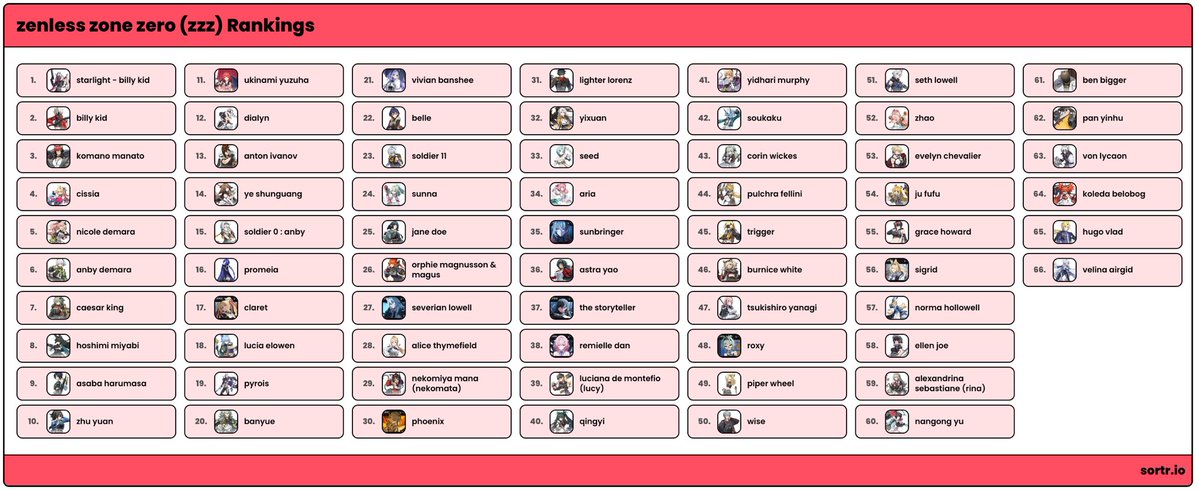 zenless zone zero (zzz) Rankings

1. starlight - billy kid
2. billy kid
3. komano manato
4. cissia
5. nicole demara
6. anby demara
7. caesar king
8. hoshimi miyabi
9. asaba harumasa
10. zhu yuan

11. ukinami yuzuha
12. dialyn
13. anton ivanov
14. ye shunguang
15. soldier 0 : anby
16. promeia
17. claret
18. lucia elowen
19. pyrois
20. banyue

21. vivian banshee
22. belle
23. soldier 11
24. sunna
25. jane doe
26. orphie magnusson & magus
27. severian lowell
28. alice thymefield
29. nekomiya mana (nekomata)
30. phoenix

31. lighter lorenz
32. yixuan
33. seed
34. aria
35. sunbringer
36. astra yao
37. the storyteller
38. remielle dan
39. luciana de montefio (lucy)
40. qingyi

41. yidhari murphy
42. soukaku
43. corin wickes
44. pulchra fellini
45. trigger
46. burnice white
47. tsukishiro yanagi
48. roxy
49. piper wheel
50. wise

51. seth lowell
52. zhao
53. evelyn chevalier
54. ju fufu
55. grace howard
56. sigrid
57. norma hollowell
58. ellen joe
59. alexandrina sebastiane (rina)
60. nangong yu

61. ben bigger
62. pan yinhu
63. von lycaon
64. koleda belobog
65. hugo vlad
66. velina airgid

sortr.io